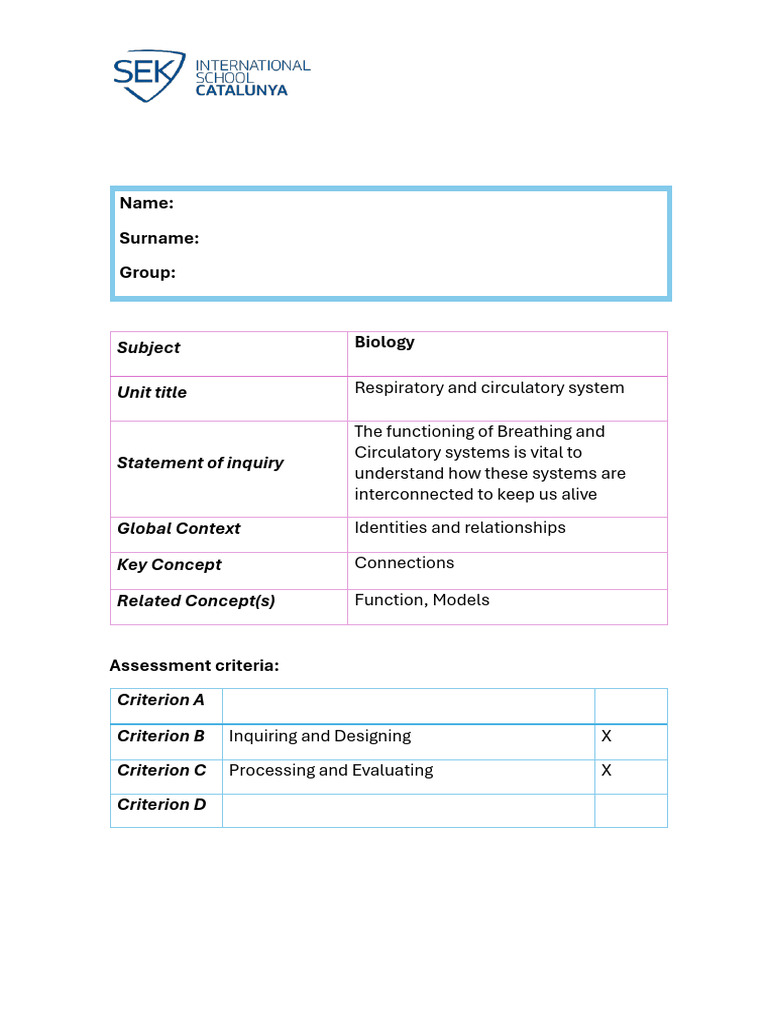 SEK INTERNATIONAL SCHOOL CATALUNYA

Name:

Surname:

Group:

| Subject | Biology |
|---|---|
| Unit title | Respiratory and circulatory system |
| Statement of inquiry | The functioning of Breathing and Circulatory systems is vital to understand how these systems are interconnected to keep us alive |
| Global Context | Identities and relationships |
| Key Concept | Connections |
| Related Concept(s) | Function, Models |

Assessment criteria:

| Criterion A | | |
|---|---|---|
| Criterion B | Inquiring and Designing | X |
| Criterion C | Processing and Evaluating | X |
| Criterion D | | |